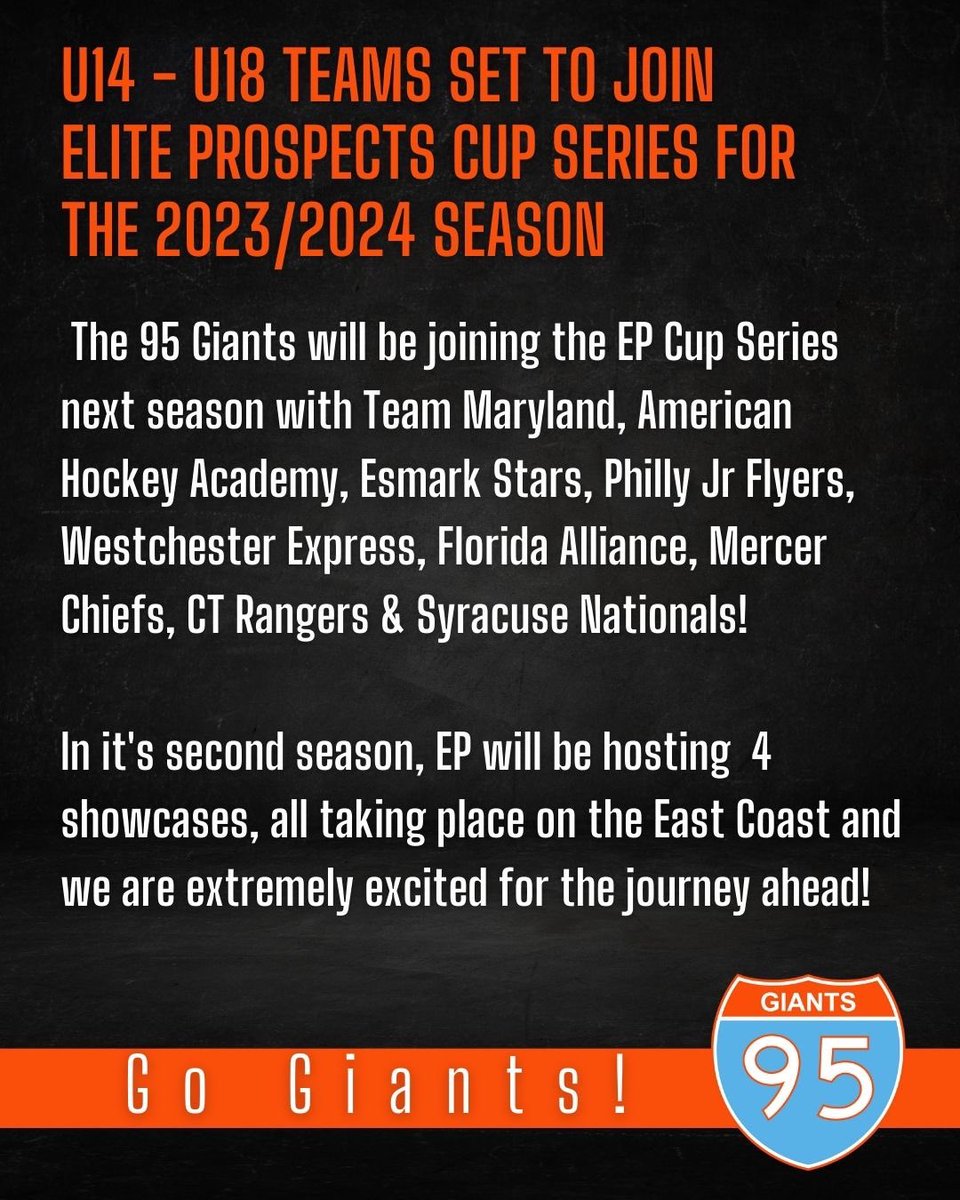 U14 - U18 TEAMS SET TO JOIN ELITE PROSPECTS CUP SERIES FOR THE 2023/2024 SEASON

The 95 Giants will be joining the EP Cup Series next season with Team Maryland, American Hockey Academy, Esmark Stars, Philly Jr Flyers, Westchester Express, Florida Alliance, Mercer Chiefs, CT Rangers & Syracuse Nationals!

In it's second season, EP will be hosting 4 showcases, all taking place on the East Coast and we are extremely excited for the journey ahead!

Go Giants!

GIANTS
95